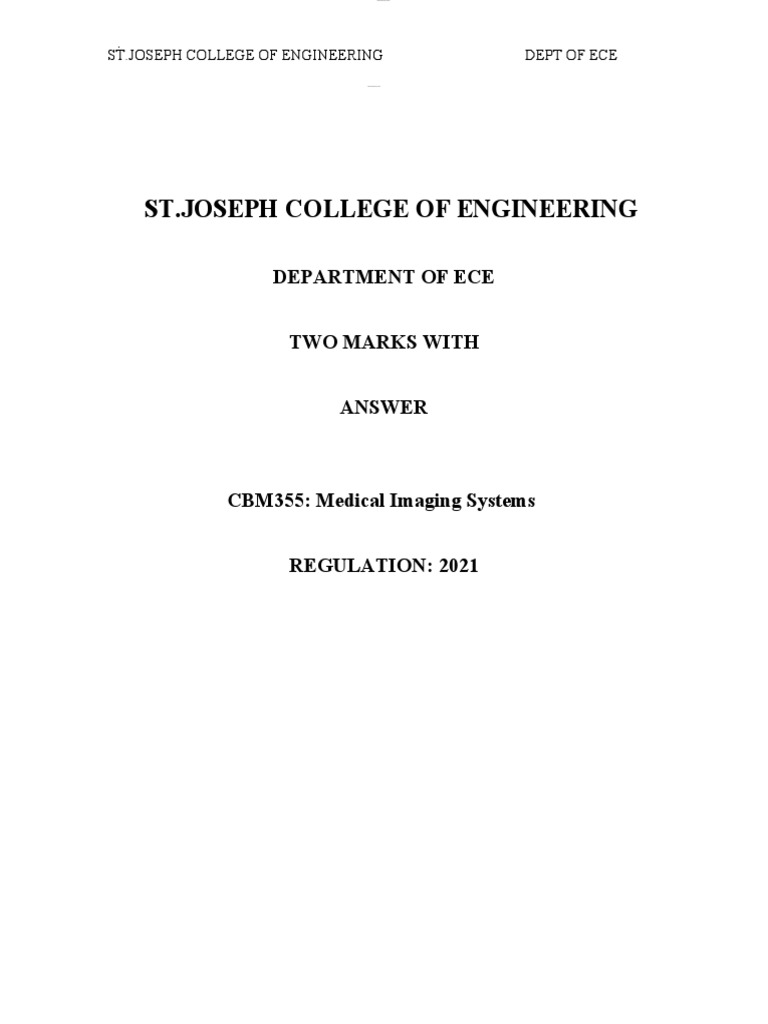 ST JOSEPH COLLEGE OF ENGINEERING DEPT OF ECE

ST.JOSEPH COLLEGE OF ENGINEERING

DEPARTMENT OF ECE

TWO MARKS WITH

ANSWER

CBM355: Medical Imaging Systems

REGULATION: 2021